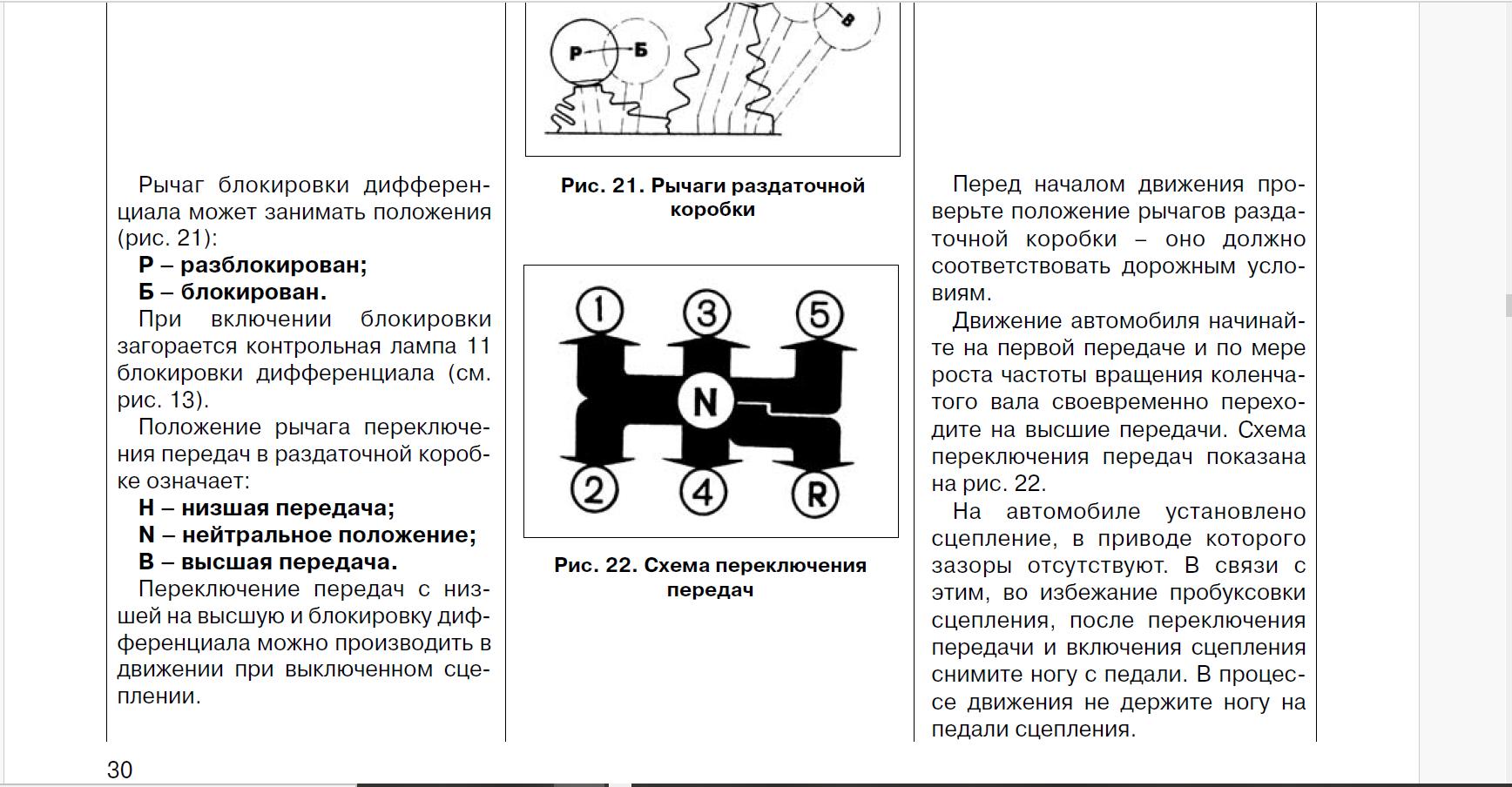 Рычаг блокировки дифференциала может занимать положения (рис. 21):

**Р – разблокирован;**

**Б – блокирован.**

При включении блокировки загорается контрольная лампа 11 блокировки дифференциала (см. рис. 13).

Положение рычага переключения передач в раздаточной коробке означает:

**Н – низшая передача;**

**N – нейтральное положение;**

**В – высшая передача.**

Переключение передач с низшей на высшую и блокировку дифференциала можно производить в движении при выключенном сцеплении.

Р Б В

**Рис. 21. Рычаги раздаточной коробки**

1 3 5 N 2 4 R

**Рис. 22. Схема переключения передач**

Перед началом движения проверьте положение рычагов раздаточной коробки – оно должно соответствовать дорожным условиям.

Движение автомобиля начинайте на первой передаче и по мере роста частоты вращения коленчатого вала своевременно переходите на высшие передачи. Схема переключения передач показана на рис. 22.

На автомобиле установлено сцепление, в приводе которого зазоры отсутствуют. В связи с этим, во избежание пробуксовки сцепления, после переключения передачи и включения сцепления снимите ногу с педали. В процессе движения не держите ногу на педали сцепления.

30